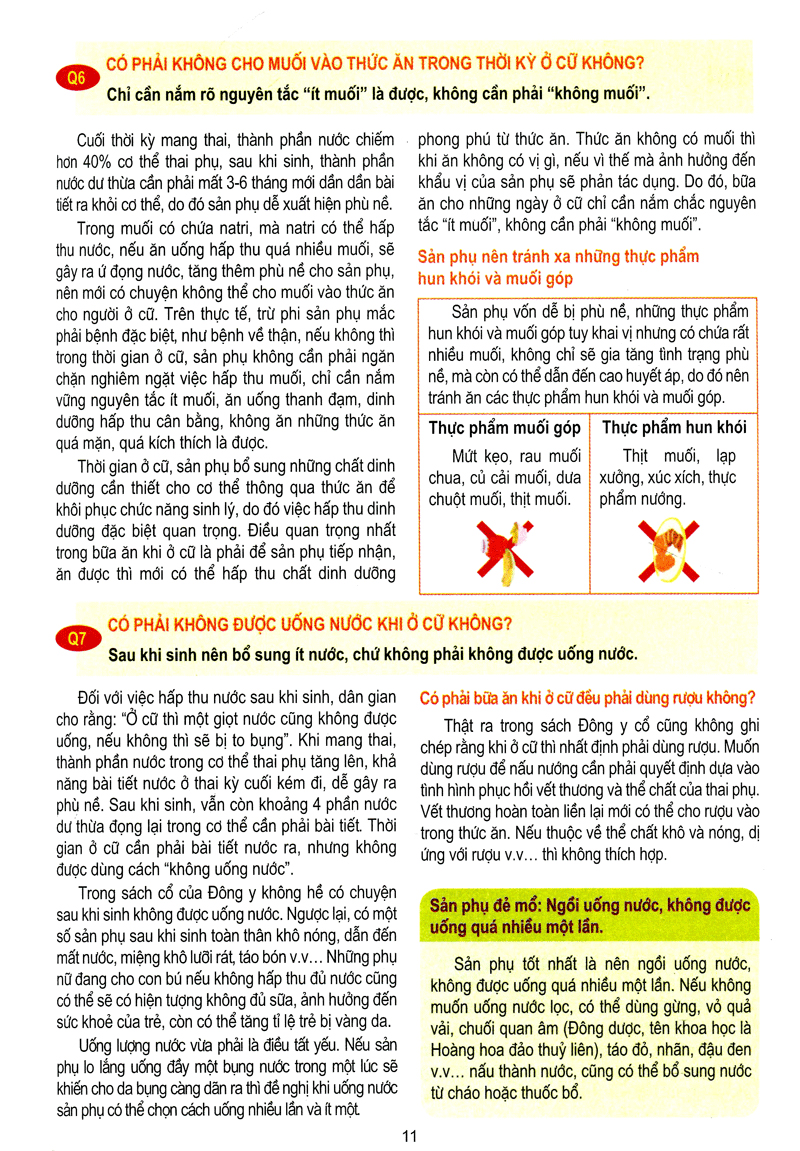 Q6 CÓ PHẢI KHÔNG CHO MUỐI VÀO THỨC ĂN TRONG THỜI KỲ Ở CỮ KHÔNG?

Chỉ cần nắm rõ nguyên tắc "ít muối" là được, không cần phải "không muối".

Cuối thời kỳ mang thai, thành phần nước chiếm hơn 40% cơ thể thai phụ, sau khi sinh, thành phần nước dư thừa cần phải mất 3-6 tháng mới dần dần bài tiết ra khỏi cơ thể, do đó sản phụ dễ xuất hiện phù nề.

Trong muối có chứa natri, mà natri có thể hấp thu nước, nếu ăn uống hấp thu quá nhiều muối, sẽ gây ra ứ đọng nước, tăng thêm phù nề cho sản phụ, nên mới có chuyện không thể cho muối vào thức ăn cho người ở cữ. Trên thực tế, trừ phi sản phụ mắc phải bệnh đặc biệt, như bệnh về thận, nếu không thì trong thời gian ở cữ, sản phụ không cần phải ngăn chặn nghiêm ngặt việc hấp thu muối, chỉ cần nắm vững nguyên tắc ít muối, ăn uống thanh đạm, dinh dưỡng hấp thu cân bằng, không ăn những thức ăn quá mặn, quá kích thích là được.

Thời gian ở cữ, sản phụ bổ sung những chất dinh dưỡng cần thiết cho cơ thể thông qua thức ăn để khôi phục chức năng sinh lý, do đó việc hấp thu dinh dưỡng đặc biệt quan trọng. Điều quan trọng nhất trong bữa ăn khi ở cữ là phải để sản phụ tiếp nhận, ăn được thì mới có thể hấp thu chất dinh dưỡng phong phú từ thức ăn. Thức ăn không có muối thì khi ăn không có vị gì, nếu vì thế mà ảnh hưởng đến khẩu vị của sản phụ sẽ phản tác dụng. Do đó, bữa ăn cho những ngày ở cữ chỉ cần nắm chắc nguyên tắc "ít muối", không cần phải "không muối".

Sản phụ nên tránh xa những thực phẩm hun khói và muối góp

Sản phụ vốn dễ bị phù nề, những thực phẩm hun khói và muối góp tuy khai vị nhưng có chứa rất nhiều muối, không chỉ sẽ gia tăng tình trạng phù nề, mà còn có thể dẫn đến cao huyết áp, do đó nên tránh ăn các thực phẩm hun khói và muối góp.

| Thực phẩm muối góp | Thực phẩm hun khói |
|---|---|
| Mứt kẹo, rau muối chua, củ cải muối, dưa chuột muối, thịt muối. | Thịt muối, lạp xưởng, xúc xích, thực phẩm nướng. |

Q7 CÓ PHẢI KHÔNG ĐƯỢC UỐNG NƯỚC KHI Ở CỮ KHÔNG?

Sau khi sinh nên bổ sung ít nước, chứ không phải không được uống nước.

Đối với việc hấp thu nước sau khi sinh, dân gian cho rằng: "Ở cữ thì một giọt nước cũng không được uống, nếu không thì sẽ bị to bụng". Khi mang thai, thành phần nước trong cơ thể thai phụ tăng lên, khả năng bài tiết nước ở thai kỳ cuối kém đi, dễ gây ra phù nề. Sau khi sinh, vẫn còn khoảng 4 phần nước dư thừa đọng lại trong cơ thể cần phải bài tiết. Thời gian ở cữ cần phải bài tiết nước ra, nhưng không được dùng cách "không uống nước".

Trong sách cổ của Đông y không hề có chuyện sau khi sinh không được uống nước. Ngược lại, có một số sản phụ sau khi sinh toàn thân khô nóng, dẫn đến mất nước, miệng khô lưỡi rát, táo bón v.v... Những phụ nữ đang cho con bú nếu không hấp thu đủ nước cũng có thể sẽ có hiện tượng không đủ sữa, ảnh hưởng đến sức khoẻ của trẻ, còn có thể tăng tỉ lệ trẻ bị vàng da.

Uống lượng nước vừa phải là điều tất yếu. Nếu sản phụ lo lắng uống đầy một bụng nước trong một lúc sẽ khiến cho da bụng càng dãn ra thì đề nghị khi uống nước sản phụ có thể chọn cách uống nhiều lần và ít một.

Có phải bữa ăn khi ở cữ đều phải dùng rượu không?

Thật ra trong sách Đông y cổ cũng không ghi chép rằng khi ở cữ thì nhất định phải dùng rượu. Muốn dùng rượu để nấu nướng cần phải quyết định dựa vào tình hình phục hồi vết thương và thể chất của thai phụ. Vết thương hoàn toàn liền lại mới có thể cho rượu vào trong thức ăn. Nếu thuộc về thể chất khô và nóng, dị ứng với rượu v.v... thì không thích hợp.

Sản phụ đẻ mổ: Ngồi uống nước, không được uống quá nhiều một lần.

Sản phụ tốt nhất là nên ngồi uống nước, không được uống quá nhiều một lần. Nếu không muốn uống nước lọc, có thể dùng gừng, vỏ quả vải, chuối quan âm (Đông dược, tên khoa học là Hoàng hoa đảo thuỷ liên), táo đỏ, nhãn, đậu đen v.v... nấu thành nước, cũng có thể bổ sung nước từ cháo hoặc thuốc bổ.

11